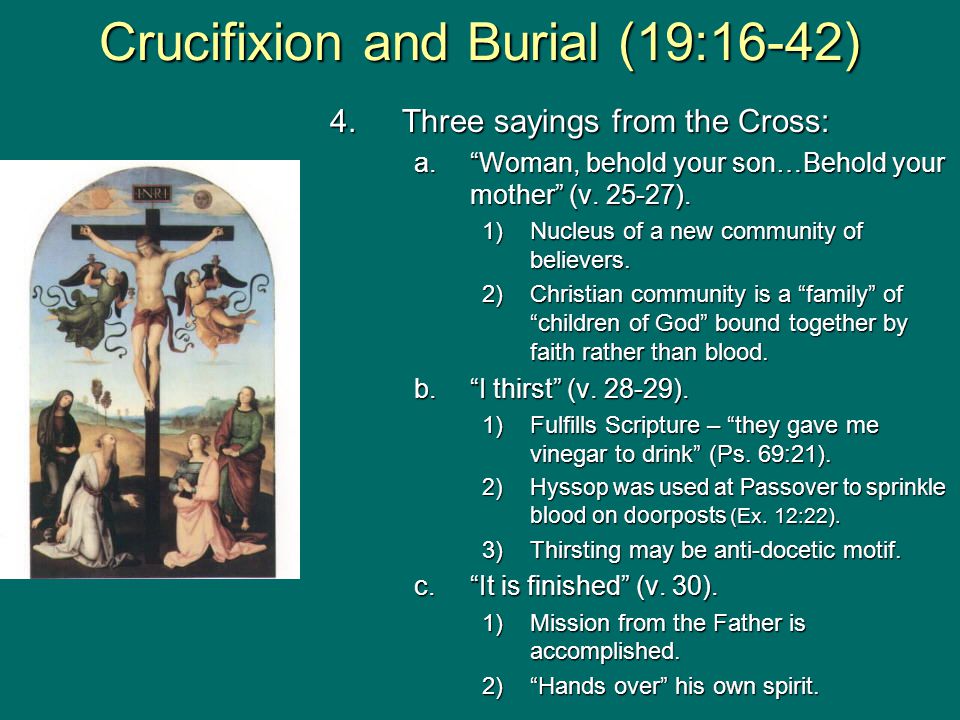 Crucifixion and Burial (19:16-42)

INRI

4. Three sayings from the Cross:

a. “Woman, behold your son…Behold your mother” (v. 25-27).

1) Nucleus of a new community of believers.

2) Christian community is a “family” of “children of God” bound together by faith rather than blood.

b. “I thirst” (v. 28-29).

1) Fulfills Scripture – “they gave me vinegar to drink” (Ps. 69:21).

2) Hyssop was used at Passover to sprinkle blood on doorposts (Ex. 12:22).

3) Thirsting may be anti-docetic motif.

c. “It is finished” (v. 30).

1) Mission from the Father is accomplished.

2) “Hands over” his own spirit.